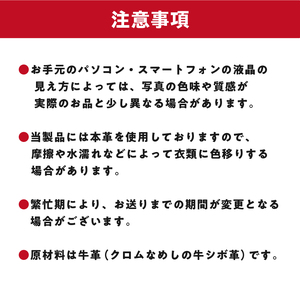 注意事項

●お手元のパソコン・スマートフォンの液晶の見え方によっては、写真の色味や質感が実際のお品と少し異なる場合があります。

●当製品には本革を使用しておりますので、摩擦や水濡れなどによって衣類に色移りする場合があります。

●繁忙期により、お送りまでの期間が変更となる場合がございます。

●原材料は牛革（クロムなめしの牛シボ革）です。